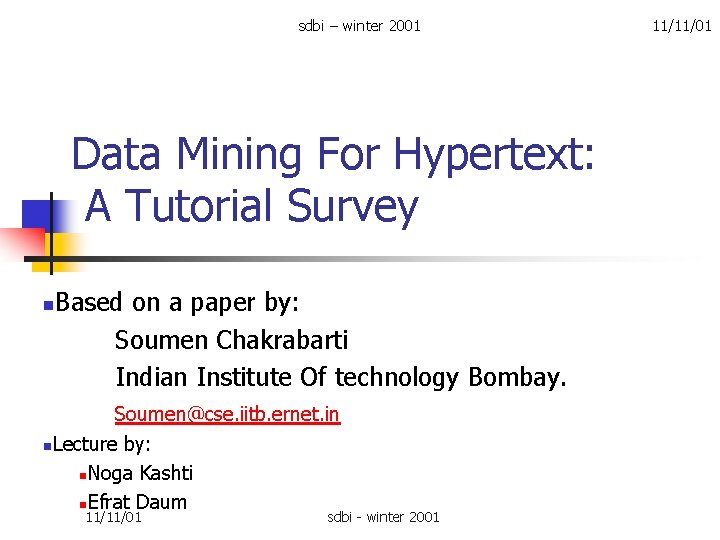 sdbi – winter 2001

11/11/01

Data Mining For Hypertext: A Tutorial Survey

Based on a paper by:
Soumen Chakrabarti
Indian Institute Of technology Bombay.
Soumen@cse.iitb.ernet.in

Lecture by:
Noga Kashti
Efrat Daum

11/11/01

sdbi - winter 2001